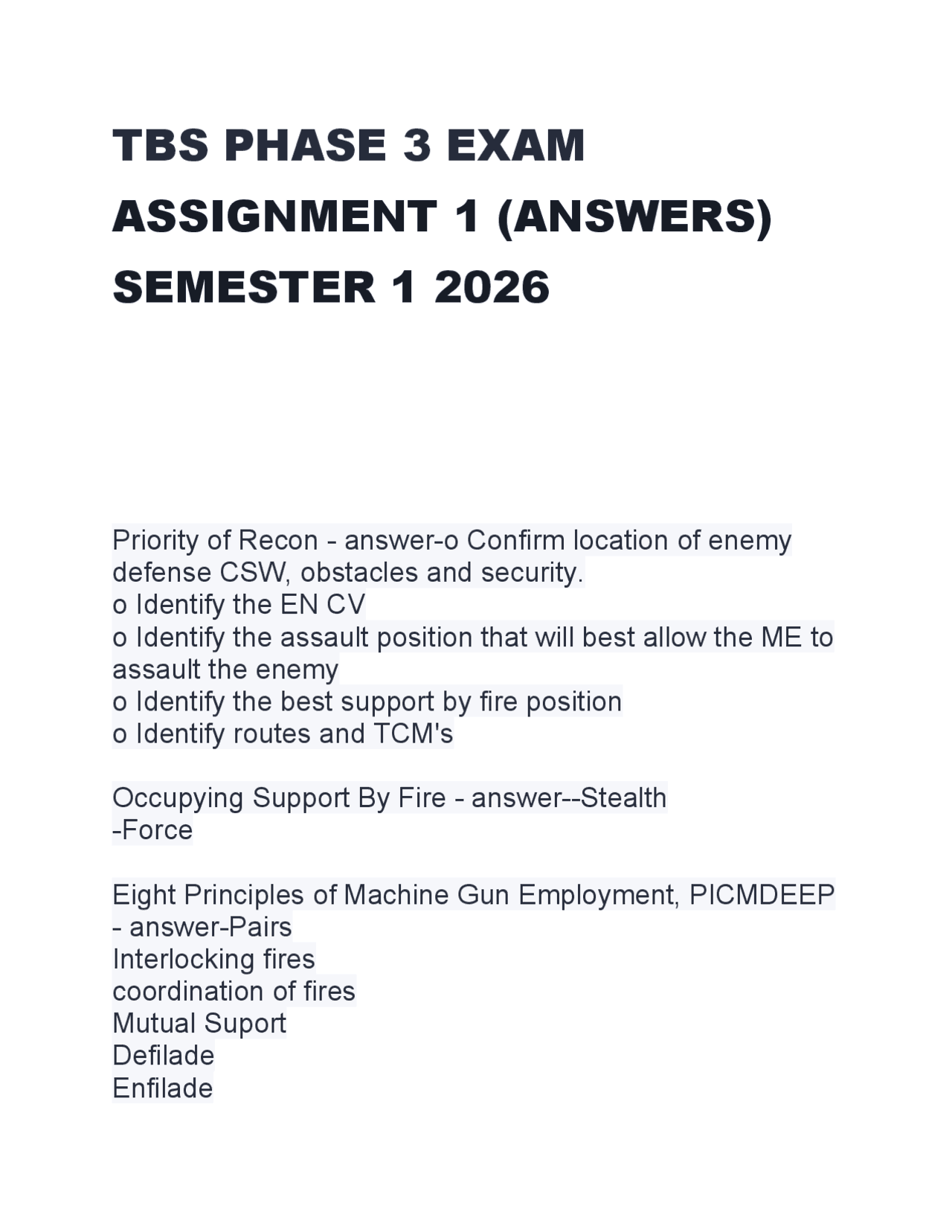 TBS PHASE 3 EXAM ASSIGNMENT 1 (ANSWERS) SEMESTER 1 2026

Priority of Recon - answer-o Confirm location of enemy defense CSW, obstacles and security.
o Identify the EN CV
o Identify the assault position that will best allow the ME to assault the enemy
o Identify the best support by fire position
o Identify routes and TCM's

Occupying Support By Fire - answer--Stealth
-Force

Eight Principles of Machine Gun Employment, PICMDEEP - answer-Pairs
Interlocking fires
coordination of fires
Mutual Suport
Defilade
Enfilade